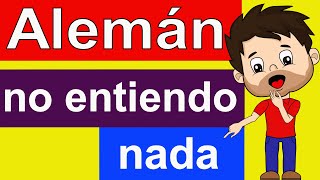 Alemán

no entiendo

nada